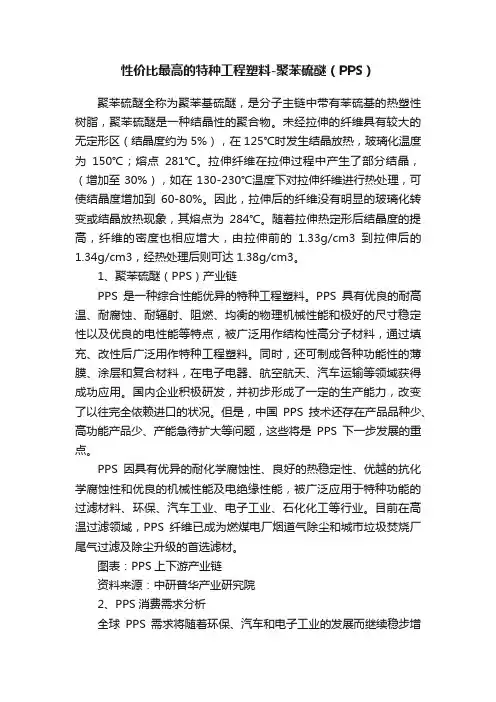 性价比最高的特种工程塑料-聚苯硫醚（PPS）

聚苯硫醚全称为聚苯基硫醚，是分子主链中带有苯硫基的热塑性树脂，聚苯硫醚是一种结晶性的聚合物。未经拉伸的纤维具有较大的无定形区（结晶度约为 5%），在 125℃时发生结晶放热，玻璃化温度为 150℃；熔点 281℃。拉伸纤维在拉伸过程中产生了部分结晶，（增加至 30%），如在 130-230℃温度下对拉伸纤维进行热处理，可使结晶度增加到 60-80%。因此，拉伸后的纤维没有明显的玻璃化转变或结晶放热现象，其熔点为 284℃。随着拉伸热定形后结晶度的提高，纤维的密度也相应增大，由拉伸前的 1.33g/cm3 到拉伸后的 1.34g/cm3，经热处理后则可达 1.38g/cm3。

1、聚苯硫醚（PPS）产业链

PPS 是一种综合性能优异的特种工程塑料。PPS 具有优良的耐高温、耐腐蚀、耐辐射、阻燃、均衡的物理机械性能和极好的尺寸稳定性以及优良的电性能等特点，被广泛用作结构性高分子材料，通过填充、改性后广泛用作特种工程塑料。同时，还可制成各种功能性的薄膜、涂层和复合材料，在电子电器、航空航天、汽车运输等领域获得成功应用。国内企业积极研发，并初步形成了一定的生产能力，改变了以往完全依赖进口的状况。但是，中国 PPS 技术还存在产品品种少、高功能产品少、产能急待扩大等问题，这些将是 PPS 下一步发展的重点。

PPS 因具有优异的耐化学腐蚀性、良好的热稳定性、优越的抗化学腐蚀性和优良的机械性能及电绝缘性能，被广泛应用于特种功能的过滤材料、环保、汽车工业、电子工业、石化化工等行业。目前在高温过滤领域，PPS 纤维已成为燃煤电厂烟道气除尘和城市垃圾焚烧厂尾气过滤及除尘升级的首选滤材。

图表：PPS 上下游产业链

资料来源：中研普华产业研究院

2、PPS 消费需求分析

全球 PPS 需求将随着环保、汽车和电子工业的发展而继续稳步增